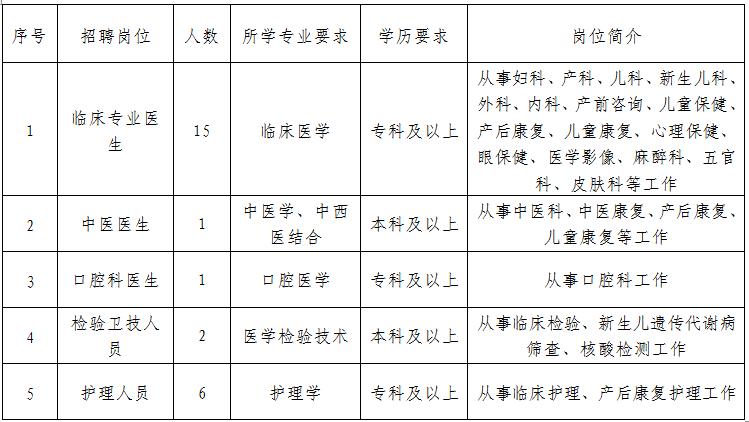 | 序号 | 招聘岗位 | 人数 | 所学专业要求 | 学历要求 | 岗位简介 |
|---|---|---|---|---|---|
| 1 | 临床专业医生 | 15 | 临床医学 | 专科及以上 | 从事妇科、产科、儿科、新生儿科、外科、内科、产前咨询、儿童保健、产后康复、儿童康复、心理保健、眼保健、医学影像、麻醉科、五官科、皮肤科等工作 |
| 2 | 中医医生 | 1 | 中医学、中西医结合 | 本科及以上 | 从事中医科、中医康复、产后康复、儿童康复等工作 |
| 3 | 口腔科医生 | 1 | 口腔医学 | 专科及以上 | 从事口腔科工作 |
| 4 | 检验卫技人员 | 2 | 医学检验技术 | 本科及以上 | 从事临床检验、新生儿遗传代谢病筛查、核酸检测工作 |
| 5 | 护理人员 | 6 | 护理学 | 专科及以上 | 从事临床护理、产后康复护理工作 |